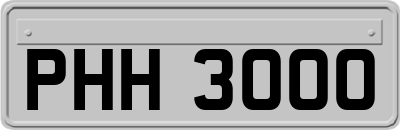 PHH 3000